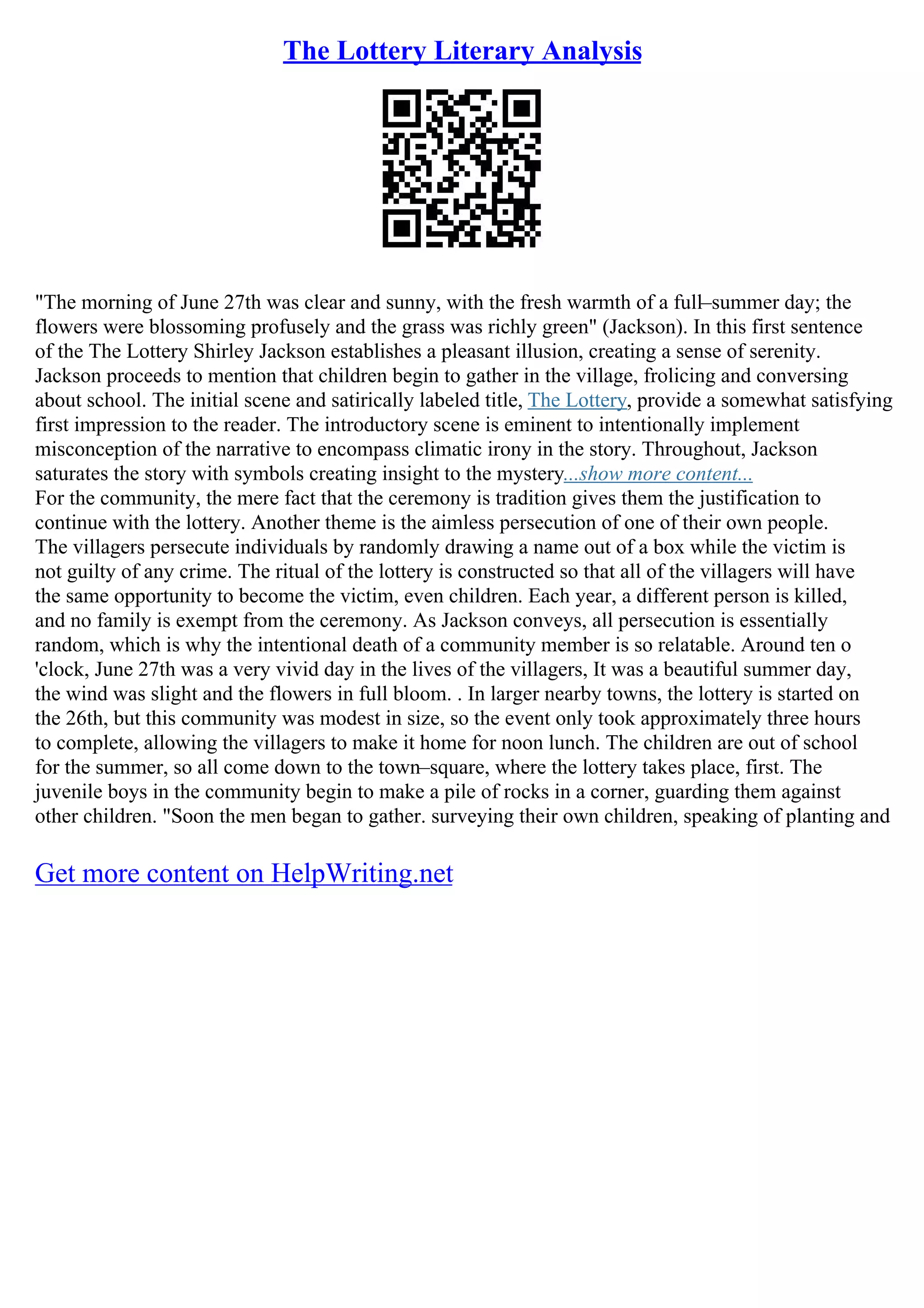 The Lottery Literary Analysis

"The morning of June 27th was clear and sunny, with the fresh warmth of a full–summer day; the flowers were blossoming profusely and the grass was richly green" (Jackson). In this first sentence of the The Lottery Shirley Jackson establishes a pleasant illusion, creating a sense of serenity. Jackson proceeds to mention that children begin to gather in the village, frolicing and conversing about school. The initial scene and satirically labeled title, The Lottery, provide a somewhat satisfying first impression to the reader. The introductory scene is eminent to intentionally implement misconception of the narrative to encompass climatic irony in the story. Throughout, Jackson saturates the story with symbols creating insight to the mystery...show more content...
For the community, the mere fact that the ceremony is tradition gives them the justification to continue with the lottery. Another theme is the aimless persecution of one of their own people. The villagers persecute individuals by randomly drawing a name out of a box while the victim is not guilty of any crime. The ritual of the lottery is constructed so that all of the villagers will have the same opportunity to become the victim, even children. Each year, a different person is killed, and no family is exempt from the ceremony. As Jackson conveys, all persecution is essentially random, which is why the intentional death of a community member is so relatable. Around ten o 'clock, June 27th was a very vivid day in the lives of the villagers, It was a beautiful summer day, the wind was slight and the flowers in full bloom. . In larger nearby towns, the lottery is started on the 26th, but this community was modest in size, so the event only took approximately three hours to complete, allowing the villagers to make it home for noon lunch. The children are out of school for the summer, so all come down to the town–square, where the lottery takes place, first. The juvenile boys in the community begin to make a pile of rocks in a corner, guarding them against other children. "Soon the men began to gather. surveying their own children, speaking of planting and

Get more content on HelpWriting.net